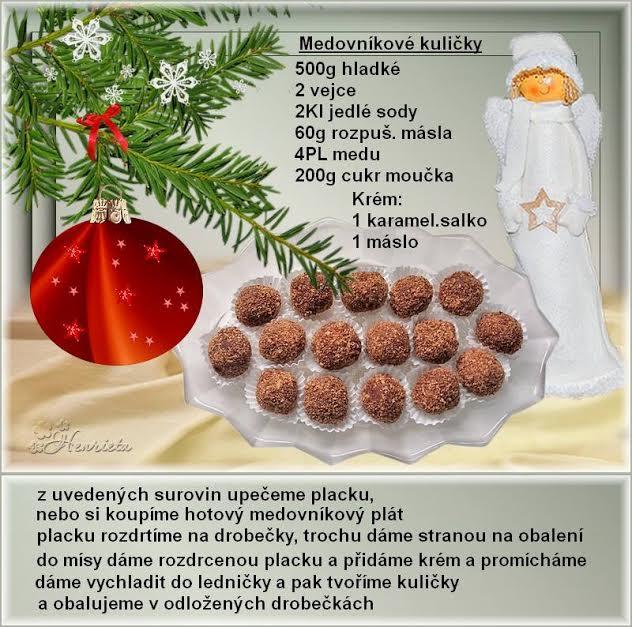 Medovníkové kuličky
500g hladké
2 vejce
2Kl jedlé sody
60g rozpuš. másla
4PL medu
200g cukr moučka
Krém:
1 karamel.salko
1 máslo

Henrieta

z uvedených surovin upečeme placku,
nebo si koupíme hotový medovníkový plát
placku rozdrtíme na drobečky, trochu dáme stranou na obalení
do mísy dáme rozdrcenou placku a přidáme krém a promícháme
dáme vychladit do ledničky a pak tvoříme kuličky
a obalujeme v odložených drobečkách